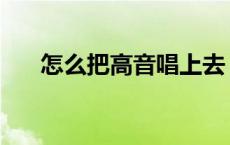 怎么把高音唱上去